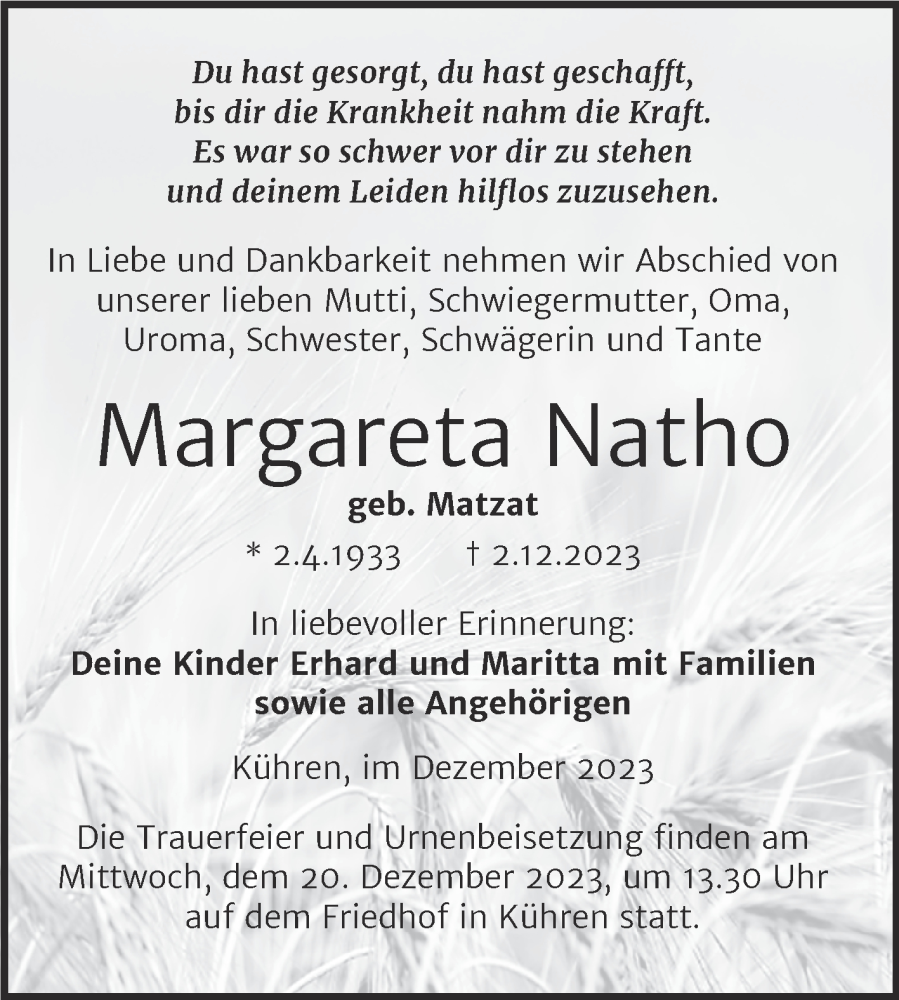 Du hast gesorgt, du hast geschafft,
bis dir die Krankheit nahm die Kraft.
Es war so schwer vor dir zu stehen
und deinem Leiden hilflos zuzusehen.

In Liebe und Dankbarkeit nehmen wir Abschied von unserer lieben Mutti, Schwiegermutter, Oma, Uroma, Schwester, Schwägerin und Tante

Margareta Natho

geb. Matzat

* 2.4.1933 † 2.12.2023

In liebevoller Erinnerung:
Deine Kinder Erhard und Maritta mit Familien
sowie alle Angehörigen

Kühren, im Dezember 2023

Die Trauerfeier und Urnenbeisetzung finden am Mittwoch, dem 20. Dezember 2023, um 13.30 Uhr auf dem Friedhof in Kühren statt.